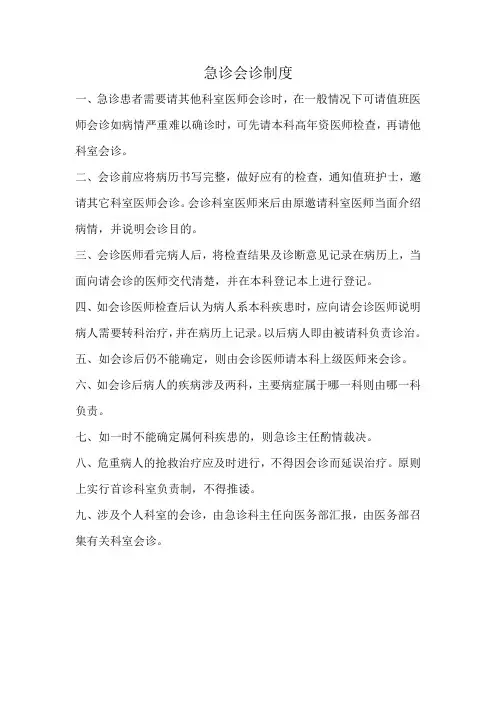 急诊会诊制度

一、急诊患者需要请其他科室医师会诊时，在一般情况下可请值班医师会诊如病情严重难以确诊时，可先请本科高年资医师检查，再请他科室会诊。

二、会诊前应将病历书写完整，做好应有的检查，通知值班护士，邀请其它科室医师会诊。会诊科室医师来后由原邀请科室医师当面介绍病情，并说明会诊目的。

三、会诊医师看完病人后，将检查结果及诊断意见记录在病历上，当面向请会诊的医师交代清楚，并在本科登记本上进行登记。

四、如会诊医师检查后认为病人系本科疾患时，应向请会诊医师说明病人需要转科治疗，并在病历上记录。以后病人即由被请科负责诊治。

五、如会诊后仍不能确定，则由会诊医师请本科上级医师来会诊。

六、如会诊后病人的疾病涉及两科，主要病症属于哪一科则由哪一科负责。

七、如一时不能确定属何科疾患的，则急诊主任酌情裁决。

八、危重病人的抢救治疗应及时进行，不得因会诊而延误治疗。原则上实行首诊科室负责制，不得推诿。

九、涉及个人科室的会诊，由急诊科主任向医务部汇报，由医务部召集有关科室会诊。